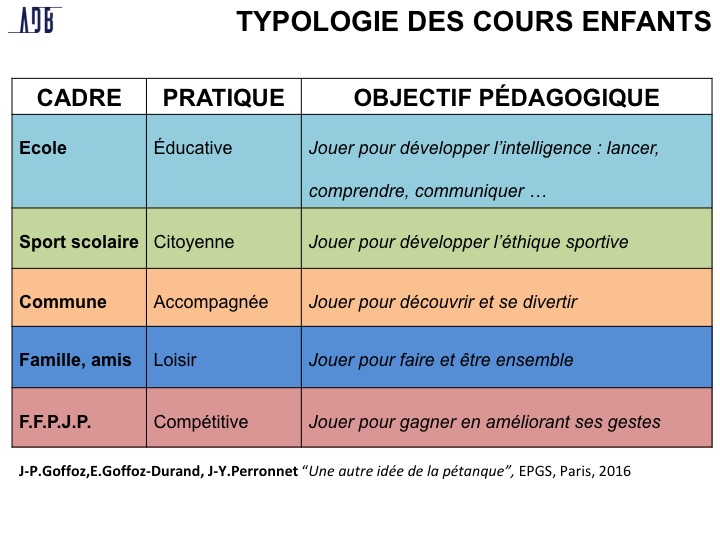 ADB

TYPOLOGIE DES COURS ENFANTS

| CADRE | PRATIQUE | OBJECTIF PÉDAGOGIQUE |
|---|---|---|
| Ecole | Éducative | Jouer pour développer l'intelligence : lancer, comprendre, communiquer … |
| Sport scolaire | Citoyenne | Jouer pour développer l'éthique sportive |
| Commune | Accompagnée | Jouer pour découvrir et se divertir |
| Famille, amis | Loisir | Jouer pour faire et être ensemble |
| F.F.P.J.P. | Compétitive | Jouer pour gagner en améliorant ses gestes |

J-P.Goffoz,E.Goffoz-Durand, J-Y.Perronnet "Une autre idée de la pétanque", EPGS, Paris, 2016